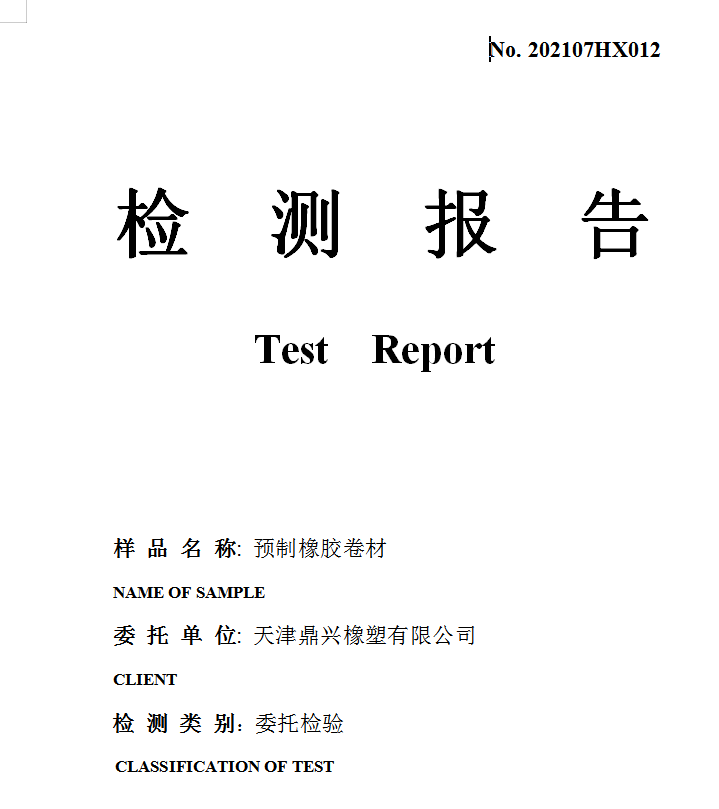 No. 202107HX012

检 测 报 告

Test Report

样 品 名 称: 预制橡胶卷材

NAME OF SAMPLE

委 托 单 位: 天津鼎兴橡塑有限公司

CLIENT

检 测 类 别: 委托检验

CLASSIFICATION OF TEST